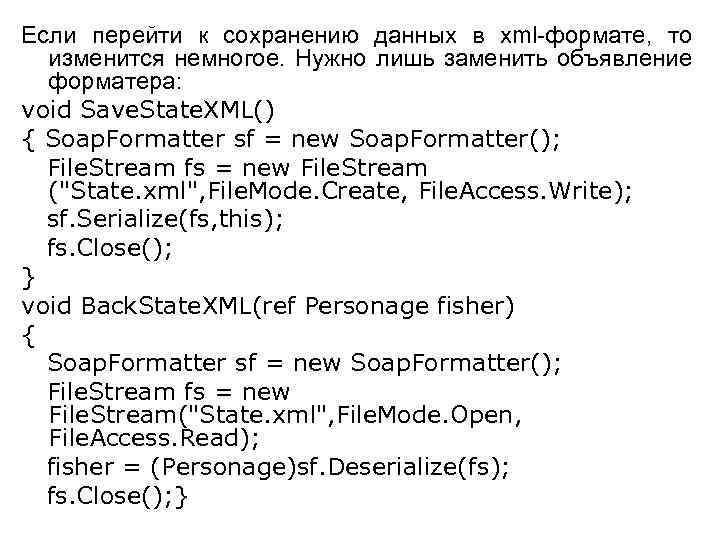 Если перейти к сохранению данных в xml-формате, то изменится немногое. Нужно лишь заменить объявление форматера:

void SaveStateXML()
{ SoapFormatter sf = new SoapFormatter();
FileStream fs = new FileStream ("State.xml",FileMode.Create, FileAccess.Write);
sf.Serialize(fs,this);
fs.Close();
}
void BackStateXML(ref Personage fisher)
{
SoapFormatter sf = new SoapFormatter();
FileStream fs = new FileStream("State.xml",FileMode.Open, FileAccess.Read);
fisher = (Personage)sf.Deserialize(fs);
fs.Close();}